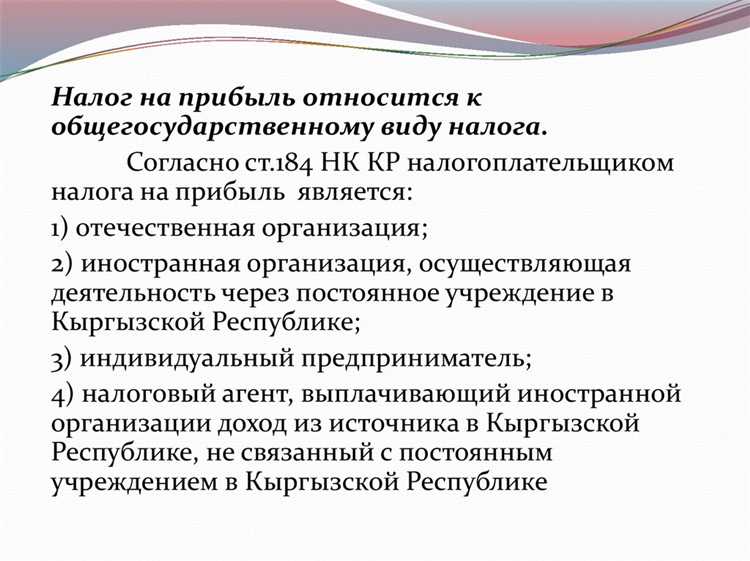 Налог на прибыль относится к общегосударственному виду налога.

Согласно ст.184 НК КР налогоплательщиком налога на прибыль является:

1) отечественная организация;

2) иностранная организация, осуществляющая деятельность через постоянное учреждение в Кыргызской Республике;

3) индивидуальный предприниматель;

4) налоговый агент, выплачивающий иностранной организации доход из источника в Кыргызской Республике, не связанный с постоянным учреждением в Кыргызской Республике